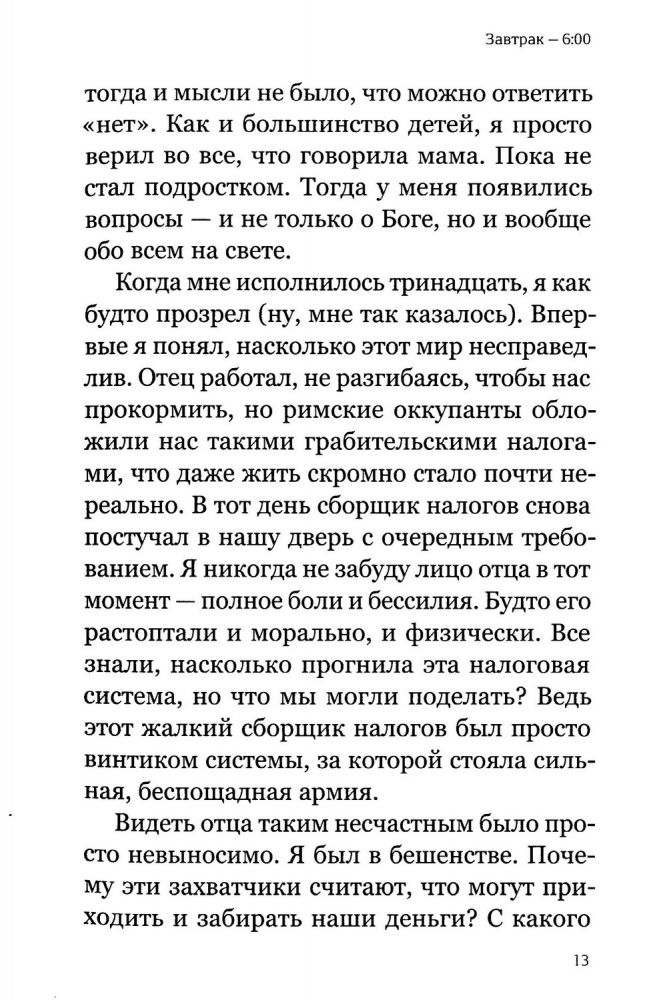 Завтрак — 6:00

тогда и мысли не было, что можно ответить «нет». Как и большинство детей, я просто верил во все, что говорила мама. Пока не стал подростком. Тогда у меня появились вопросы — и не только о Боге, но и вообще обо всем на свете.

Когда мне исполнилось тринадцать, я как будто прозрел (ну, мне так казалось). Впервые я понял, насколько этот мир несправедлив. Отец работал, не разгибаясь, чтобы нас прокормить, но римские оккупанты обложили нас такими грабительскими налогами, что даже жить скромно стало почти нереально. В тот день сборщик налогов снова постучал в нашу дверь с очередным требованием. Я никогда не забуду лицо отца в тот момент — полное боли и бессилия. Будто его растоптали и морально, и физически. Все знали, насколько прогнила эта налоговая система, но что мы могли поделать? Ведь этот жалкий сборщик налогов был просто винтиком системы, за которой стояла сильная, беспощадная армия.

Видеть отца таким несчастным было просто невыносимо. Я был в бешенстве. Почему эти захватчики считают, что могут приходить и забирать наши деньги? С какого

13